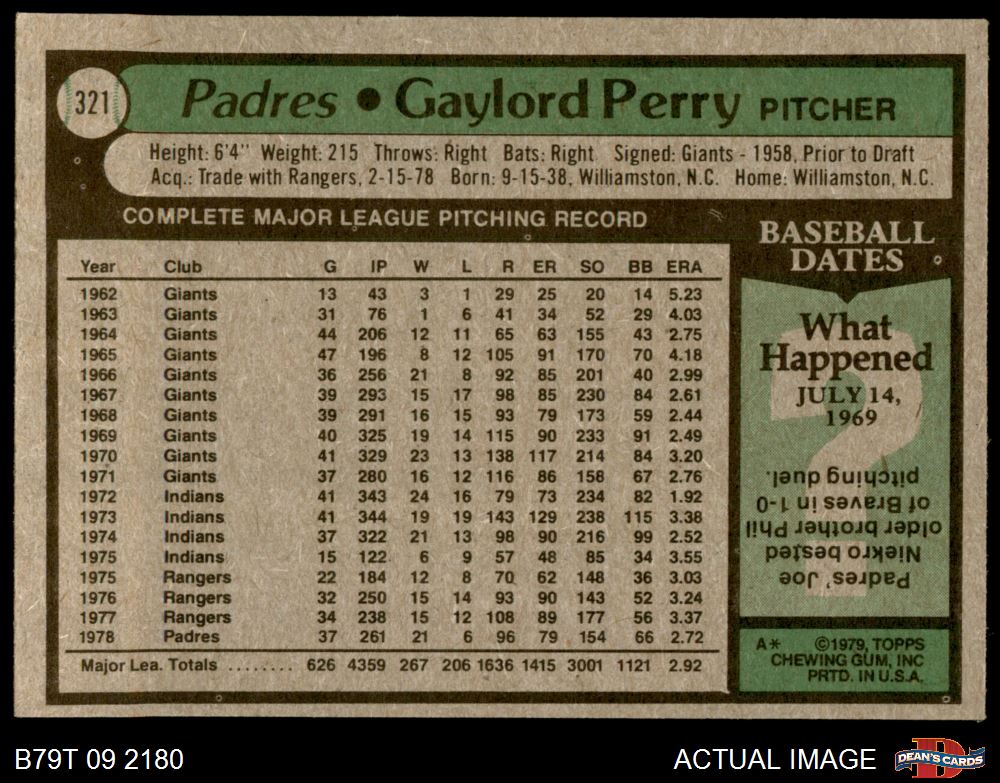 321

Padres • Gaylord Perry PITCHER

Height: 6'4" Weight: 215 Throws: Right Bats: Right Signed: Giants - 1958, Prior to Draft
Acq.: Trade with Rangers, 2-15-78 Born: 9-15-38, Williamston, N.C. Home: Williamston, N.C.

COMPLETE MAJOR LEAGUE PITCHING RECORD

| Year | Club | G | IP | W | L | R | ER | SO | BB | ERA |
|---|---|---|---|---|---|---|---|---|---|---|
| 1962 | Giants | 13 | 43 | 3 | 1 | 29 | 25 | 20 | 14 | 5.23 |
| 1963 | Giants | 31 | 76 | 1 | 6 | 41 | 34 | 52 | 29 | 4.03 |
| 1964 | Giants | 44 | 206 | 12 | 11 | 65 | 63 | 155 | 43 | 2.75 |
| 1965 | Giants | 47 | 196 | 8 | 12 | 105 | 91 | 170 | 70 | 4.18 |
| 1966 | Giants | 36 | 256 | 21 | 8 | 92 | 85 | 201 | 40 | 2.99 |
| 1967 | Giants | 39 | 293 | 15 | 17 | 98 | 85 | 230 | 84 | 2.61 |
| 1968 | Giants | 39 | 291 | 16 | 15 | 93 | 79 | 173 | 59 | 2.44 |
| 1969 | Giants | 40 | 325 | 19 | 14 | 115 | 90 | 233 | 91 | 2.49 |
| 1970 | Giants | 41 | 329 | 23 | 13 | 138 | 117 | 214 | 84 | 3.20 |
| 1971 | Giants | 37 | 280 | 16 | 12 | 116 | 86 | 158 | 67 | 2.76 |
| 1972 | Indians | 41 | 343 | 24 | 16 | 79 | 73 | 234 | 82 | 1.92 |
| 1973 | Indians | 41 | 344 | 19 | 19 | 143 | 129 | 238 | 115 | 3.38 |
| 1974 | Indians | 37 | 322 | 21 | 13 | 98 | 90 | 216 | 99 | 2.52 |
| 1975 | Indians | 15 | 122 | 6 | 9 | 57 | 48 | 85 | 34 | 3.55 |
| 1975 | Rangers | 22 | 184 | 12 | 8 | 70 | 62 | 148 | 36 | 3.03 |
| 1976 | Rangers | 32 | 250 | 15 | 14 | 93 | 90 | 143 | 52 | 3.24 |
| 1977 | Rangers | 34 | 238 | 15 | 12 | 108 | 89 | 177 | 56 | 3.37 |
| 1978 | Padres | 37 | 261 | 21 | 6 | 96 | 79 | 154 | 66 | 2.72 |
| Major Lea. Totals | | 626 | 4359 | 267 | 206 | 1636 | 1415 | 3001 | 1121 | 2.92 |

BASEBALL DATES

What Happened
JULY 14, 1969

Padres' Joe Niekro bested older brother Phil of Braves in 1-0 pitching duel.

A* ©1979, TOPPS CHEWING GUM, INC PRTD. IN U.S.A.

B79T 09 2180

ACTUAL IMAGE

DEAN'S CARDS